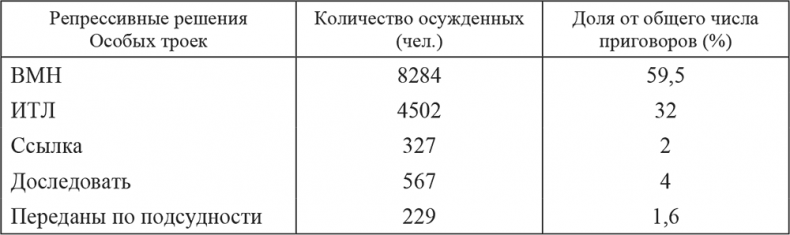 | Репрессивные решения Особых троек | Количество осужденных (чел.) | Доля от общего числа приговоров (%) |
|---|---|---|
| ВМН | 8284 | 59,5 |
| ИТЛ | 4502 | 32 |
| Ссылка | 327 | 2 |
| Доследовать | 567 | 4 |
| Переданы по подсудности | 229 | 1,6 |